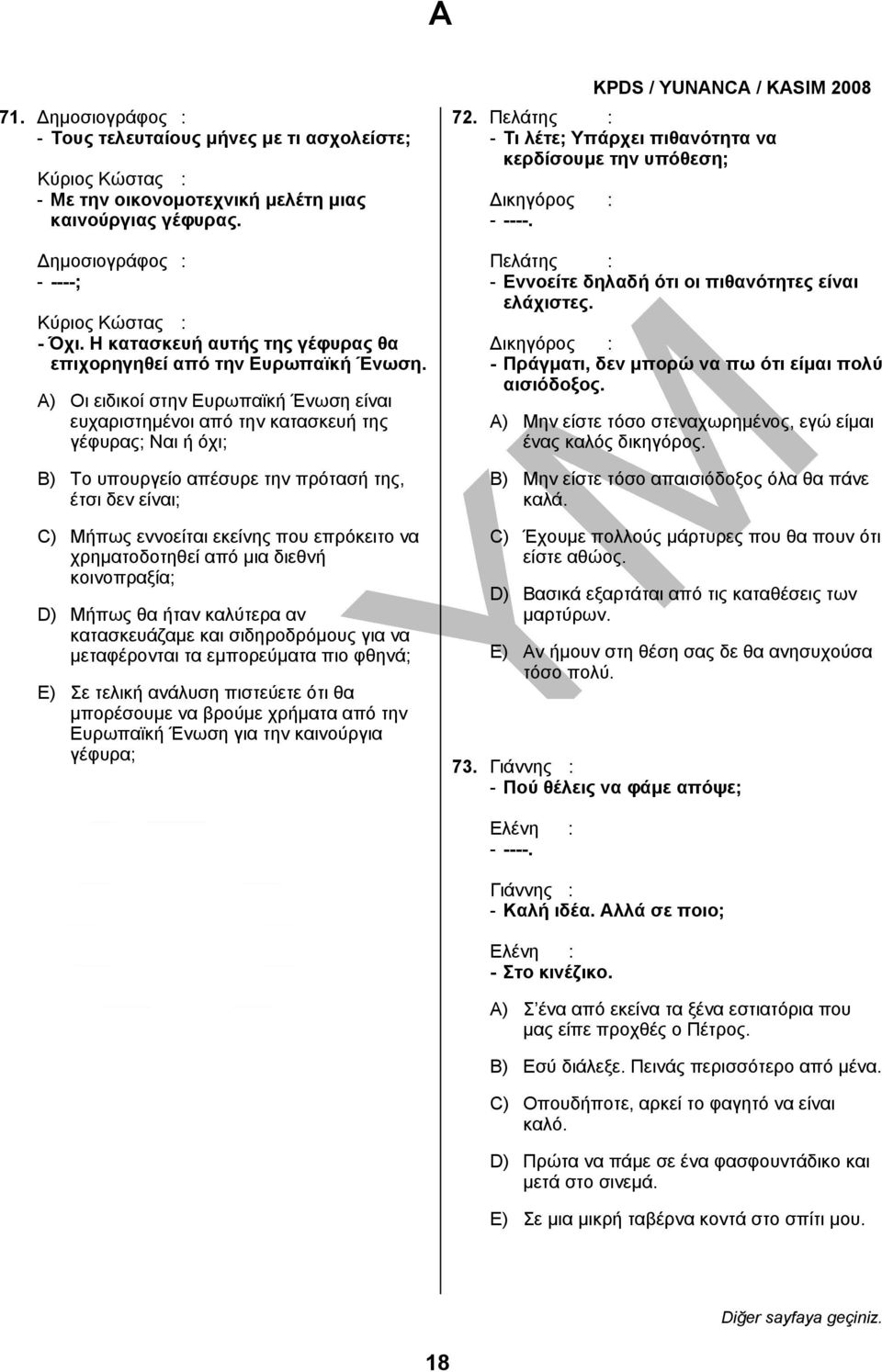 A

KPDS / YUNANCA / KASIM 2008

71. Δημοσιογράφος :
- Τους τελευταίους μήνες με τι ασχολείστε;

Κύριος Κώστας :
- Με την οικονομοτεχνική μελέτη μιας καινούργιας γέφυρας.

Δημοσιογράφος :
- ----;

Κύριος Κώστας :
- Όχι. Η κατασκευή αυτής της γέφυρας θα επιχορηγηθεί από την Ευρωπαϊκή Ένωση.

A) Οι ειδικοί στην Ευρωπαϊκή Ένωση είναι ευχαριστημένοι από την κατασκευή της γέφυρας; Ναι ή όχι;

B) Το υπουργείο απέσυρε την πρότασή της, έτσι δεν είναι;

C) Μήπως εννοείται εκείνης που επρόκειτο να χρηματοδοτηθεί από μια διεθνή κοινοπραξία;

D) Μήπως θα ήταν καλύτερα αν κατασκευάζαμε και σιδηροδρόμους για να μεταφέρονται τα εμπορεύματα πιο φθηνά;

E) Σε τελική ανάλυση πιστεύετε ότι θα μπορέσουμε να βρούμε χρήματα από την Ευρωπαϊκή Ένωση για την καινούργια γέφυρα;

72. Πελάτης :
- Τι λέτε; Υπάρχει πιθανότητα να κερδίσουμε την υπόθεση;

Δικηγόρος :
- ----.

Πελάτης :
- Εννοείτε δηλαδή ότι οι πιθανότητες είναι ελάχιστες.

Δικηγόρος :
- Πράγματι, δεν μπορώ να πω ότι είμαι πολύ αισιόδοξος.

A) Μην είστε τόσο στεναχωρημένος, εγώ είμαι ένας καλός δικηγόρος.

B) Μην είστε τόσο απαισιόδοξος όλα θα πάνε καλά.

C) Έχουμε πολλούς μάρτυρες που θα πουν ότι είστε αθώος.

D) Βασικά εξαρτάται από τις καταθέσεις των μαρτύρων.

E) Αν ήμουν στη θέση σας δε θα ανησυχούσα τόσο πολύ.

73. Γιάννης :
- Πού θέλεις να φάμε απόψε;

Ελένη :
- ----.

Γιάννης :
- Καλή ιδέα. Αλλά σε ποιο;

Ελένη :
- Στο κινέζικο.

A) Σ'ένα από εκείνα τα ξένα εστιατόρια που μας είπε προχθές ο Πέτρος.

B) Εσύ διάλεξε. Πεινάς περισσότερο από μένα.

C) Οπουδήποτε, αρκεί το φαγητό να είναι καλό.

D) Πρώτα να πάμε σε ένα φασφουντάδικο και μετά στο σινεμά.

E) Σε μια μικρή ταβέρνα κοντά στο σπίτι μου.

Diğer sayfaya geçiniz.

18